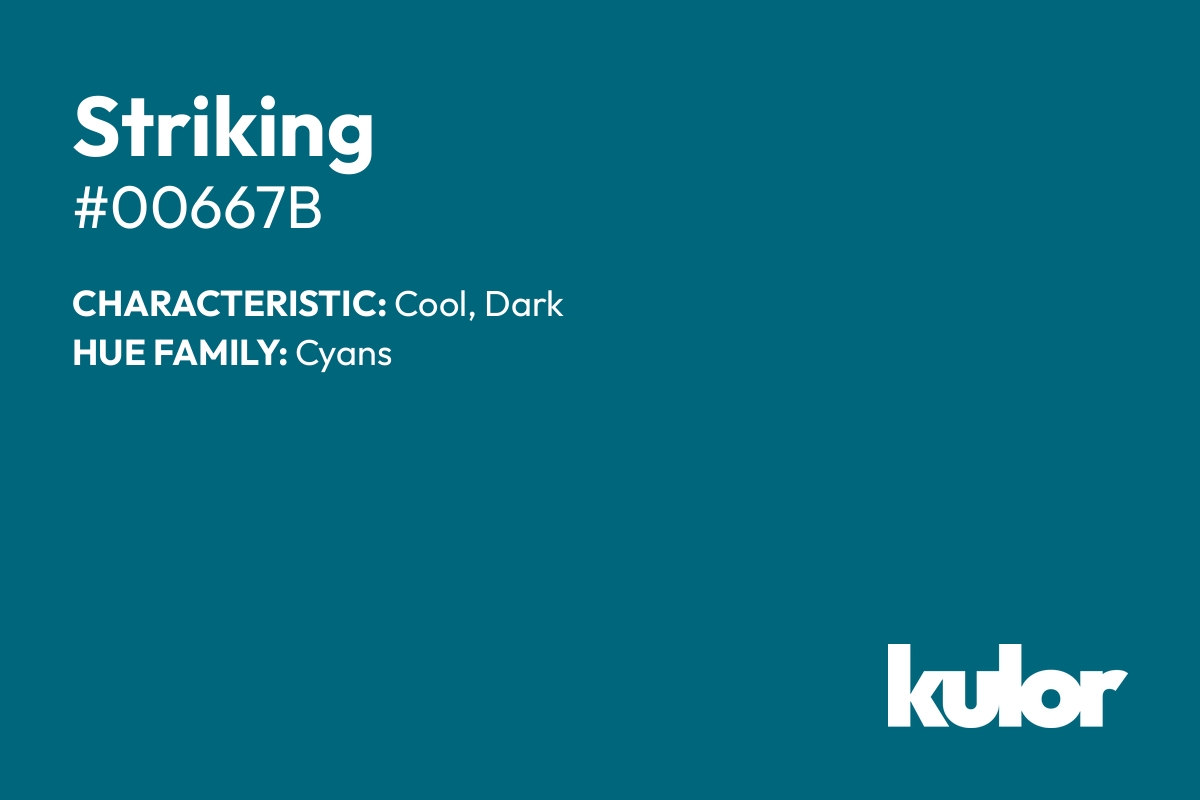 Striking
#00667B

CHARACTERISTIC: Cool, Dark
HUE FAMILY: Cyans

kulor